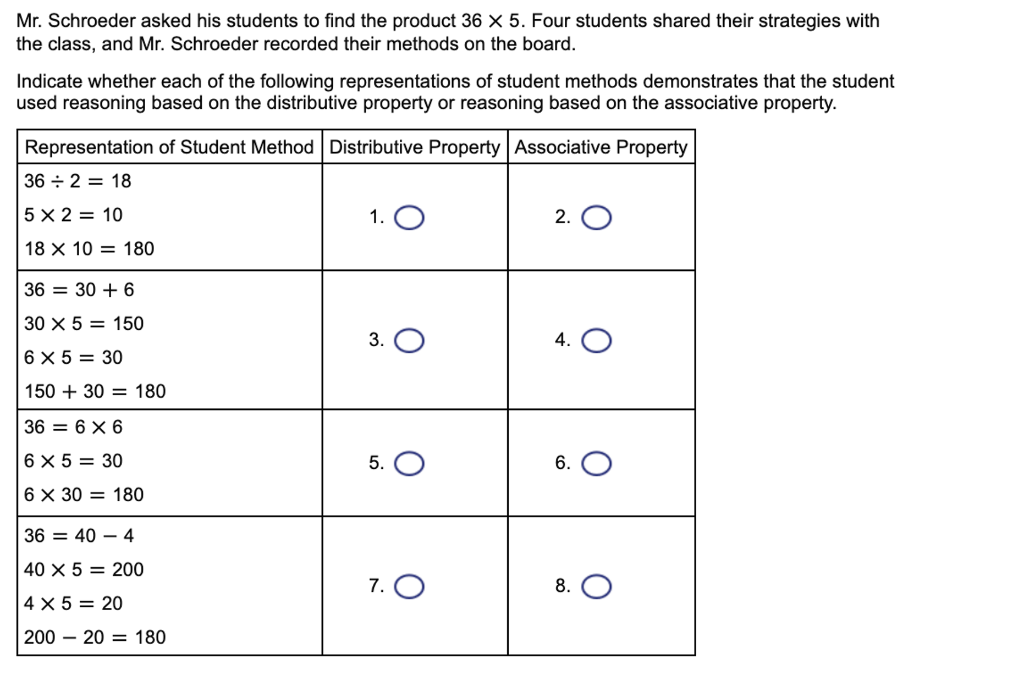 Mr. Schroeder asked his students to find the product $36 \times 5$. Four students shared their strategies with the class, and Mr. Schroeder recorded their methods on the board.

Indicate whether each of the following representations of student methods demonstrates that the student used reasoning based on the distributive property or reasoning based on the associative property.

| Representation of Student Method | Distributive Property | Associative Property |
|---|---|---|
| $36 \div 2 = 18$ $5 \times 2 = 10$ $18 \times 10 = 180$ | 1. ○ | 2. ○ |
| $36 = 30 + 6$ $30 \times 5 = 150$ $6 \times 5 = 30$ $150 + 30 = 180$ | 3. ○ | 4. ○ |
| $36 = 6 \times 6$ $6 \times 5 = 30$ $6 \times 30 = 180$ | 5. ○ | 6. ○ |
| $36 = 40 - 4$ $40 \times 5 = 200$ $4 \times 5 = 20$ $200 - 20 = 180$ | 7. ○ | 8. ○ |